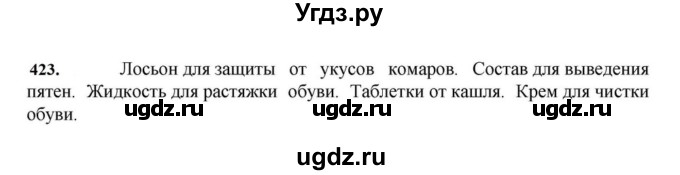 Угдз.ру

423. Лосьон для защиты от укусов комаров. Состав для выведения пятен. Жидкость для растяжки обуви. Таблетки от кашля. Крем для чистки обуви.

ugdz.ru ugdz.ru ugdz.ru

ugdz.ru